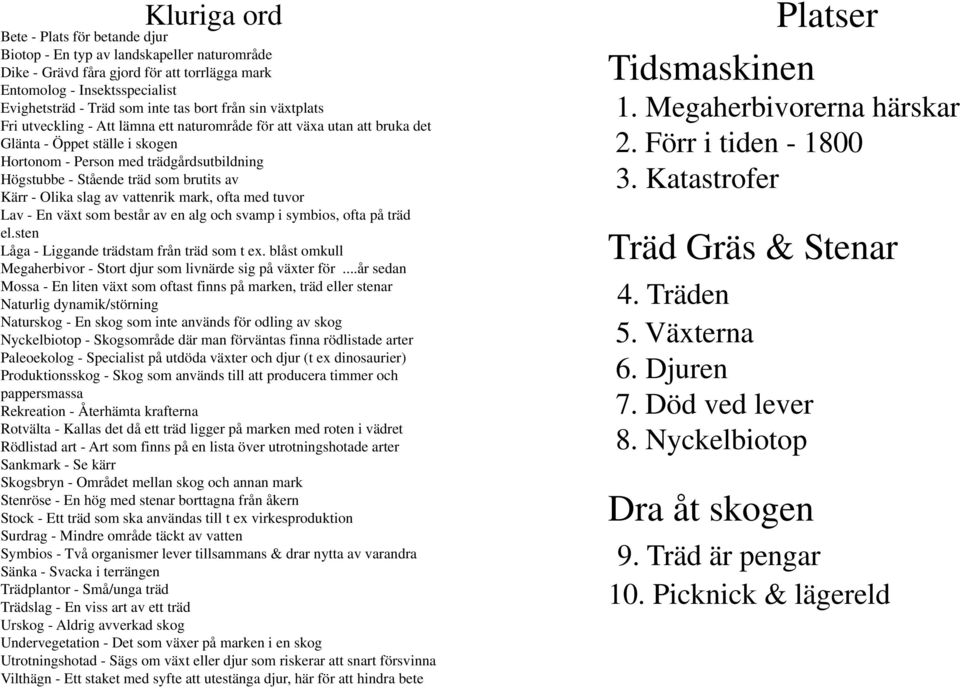 Kluriga ord

Bete - Plats för betande djur
Biotop - En typ av landskapeller naturområde
Dike - Grävd fåra gjord för att torrlägga mark
Entomolog - Insektsspecialist
Evighetsträd - Träd som inte tas bort från sin växtplats
Fri utveckling - Att lämna ett naturområde för att växa utan att bruka det
Glänta - Öppet ställe i skogen
Hortonom - Person med trädgårdsutbildning
Högstubbe - Stående träd som brutits av
Kärr - Olika slag av vattenrik mark, ofta med tuvor
Lav - En växt som består av en alg och svamp i symbios, ofta på träd el.sten
Låga - Liggande trädstam från träd som t ex. blåst omkull
Megaherbivor - Stort djur som livnärde sig på växter för ....år sedan
Mossa - En liten växt som oftast finns på marken, träd eller stenar
Naturlig dynamik/störning
Naturskog - En skog som inte används för odling av skog
Nyckelbiotop - Skogsområde där man förväntas finna rödlistade arter
Paleoekolog - Specialist på utdöda växter och djur (t ex dinosaurier)
Produktionsskog - Skog som används till att producera timmer och pappersmassa
Rekreation - Återhämta krafterna
Rotvälta - Kallas det då ett träd ligger på marken med roten i vädret
Rödlistad art - Art som finns på en lista över utrotningshotade arter
Sankmark - Se kärr
Skogsbryn - Området mellan skog och annan mark
Stenröse - En hög med stenar borttagna från åkern
Stock - Ett träd som ska användas till t ex virkesproduktion
Surdrag - Mindre område täckt av vatten
Symbios - Två organismer lever tillsammans & drar nytta av varandra
Sänka - Svacka i terrängen
Trädplantor - Små/unga träd
Trädslag - En viss art av ett träd
Urskog - Aldrig avverkad skog
Undervegetation - Det som växer på marken i en skog
Utrotningshotad - Sägs om växt eller djur som riskerar att snart försvinna
Vilthägn - Ett staket med syfte att utestänga djur, här för att hindra bete

Platser

Tidsmaskinen
1. Megaherbivorerna härskar
2. Förr i tiden - 1800
3. Katastrofer

Träd Gräs & Stenar
4. Träden
5. Växterna
6. Djuren
7. Död ved lever
8. Nyckelbiotop

Dra åt skogen
9. Träd är pengar
10. Picknick & lägereld